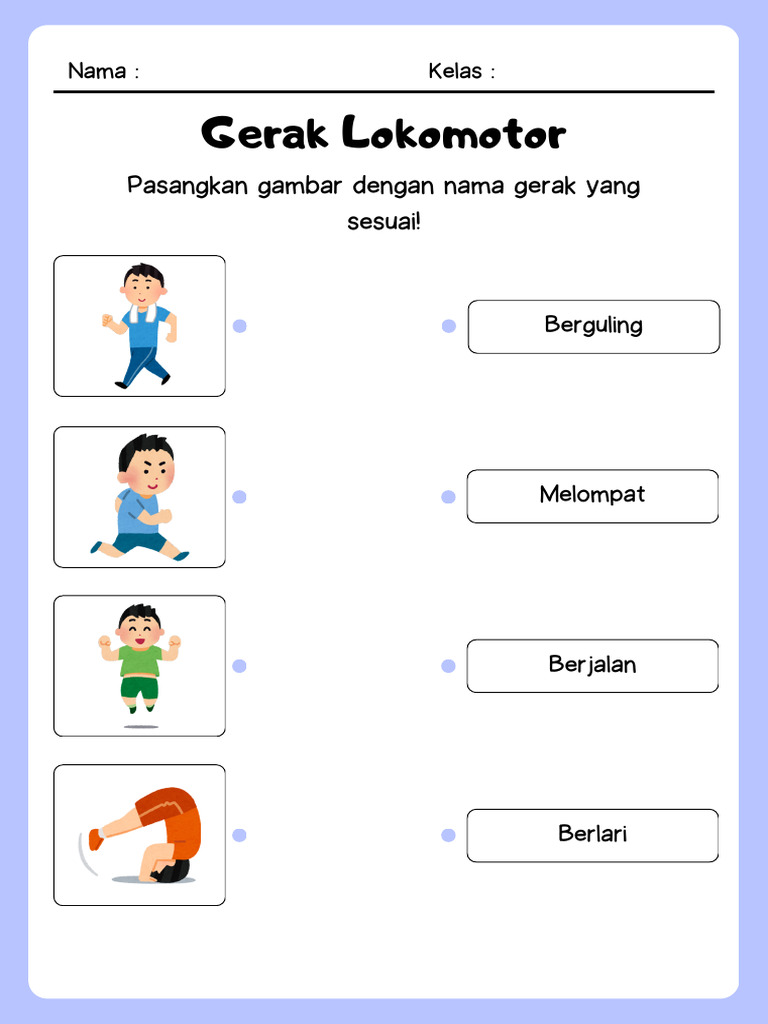 Nama :

Kelas :

Gerak Lokomotor

Pasangkan gambar dengan nama gerak yang sesuai!

Berguling

Melompat

Berjalan

Berlari